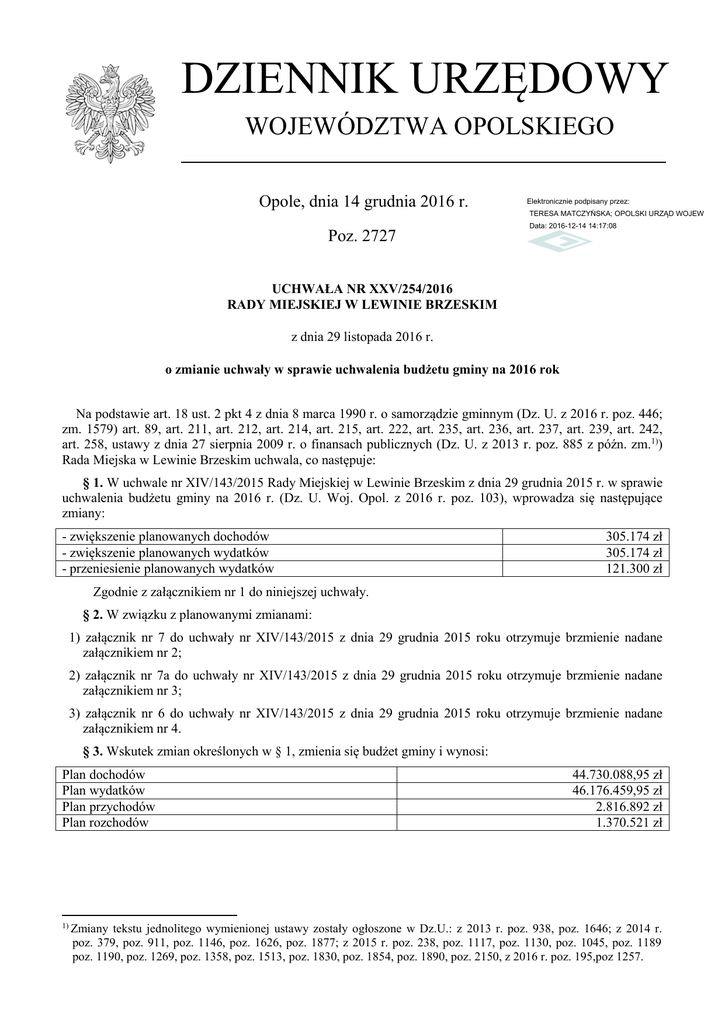 DZIENNIK URZĘDOWY
WOJEWÓDZTWA OPOLSKIEGO

Opole, dnia 14 grudnia 2016 r.

Poz. 2727

Elektronicznie podpisany przez:
TERESA MATCZYŃSKA; OPOLSKI URZĄD WOJEW
Data: 2016-12-14 14:17:08

UCHWAŁA NR XXV/254/2016
RADY MIEJSKIEJ W LEWINIE BRZESKIM

z dnia 29 listopada 2016 r.

o zmianie uchwały w sprawie uchwalenia budżetu gminy na 2016 rok

Na podstawie art. 18 ust. 2 pkt 4 z dnia 8 marca 1990 r. o samorządzie gminnym (Dz. U. z 2016 r. poz. 446; zm. 1579) art. 89, art. 211, art. 212, art. 214, art. 215, art. 222, art. 235, art. 236, art. 237, art. 239, art. 242, art. 258, ustawy z dnia 27 sierpnia 2009 r. o finansach publicznych (Dz. U. z 2013 r. poz. 885 z późn. zm.$^{1)}$) Rada Miejska w Lewinie Brzeskim uchwala, co następuje:

§ 1. W uchwale nr XIV/143/2015 Rady Miejskiej w Lewinie Brzeskim z dnia 29 grudnia 2015 r. w sprawie uchwalenia budżetu gminy na 2016 r. (Dz. U. Woj. Opol. z 2016 r. poz. 103), wprowadza się następujące zmiany:

| - zwiększenie planowanych dochodów | 305.174 zł |
|---|---|
| - zwiększenie planowanych wydatków | 305.174 zł |
| - przeniesienie planowanych wydatków | 121.300 zł |

Zgodnie z załącznikiem nr 1 do niniejszej uchwały.

§ 2. W związku z planowanymi zmianami:

1) załącznik nr 7 do uchwały nr XIV/143/2015 z dnia 29 grudnia 2015 roku otrzymuje brzmienie nadane załącznikiem nr 2;

2) załącznik nr 7a do uchwały nr XIV/143/2015 z dnia 29 grudnia 2015 roku otrzymuje brzmienie nadane załącznikiem nr 3;

3) załącznik nr 6 do uchwały nr XIV/143/2015 z dnia 29 grudnia 2015 roku otrzymuje brzmienie nadane załącznikiem nr 4.

§ 3. Wskutek zmian określonych w § 1, zmienia się budżet gminy i wynosi:

| Plan dochodów | 44.730.088,95 zł |
|---|---|
| Plan wydatków | 46.176.459,95 zł |
| Plan przychodów | 2.816.892 zł |
| Plan rozchodów | 1.370.521 zł |

$^{1)}$ Zmiany tekstu jednolitego wymienionej ustawy zostały ogłoszone w Dz.U.: z 2013 r. poz. 938, poz. 1646; z 2014 r. poz. 379, poz. 911, poz. 1146, poz. 1626, poz. 1877; z 2015 r. poz. 238, poz. 1117, poz. 1130, poz. 1045, poz. 1189 poz. 1190, poz. 1269, poz. 1358, poz. 1513, poz. 1830, poz. 1854, poz. 1890, poz. 2150, z 2016 r. poz. 195,poz 1257.